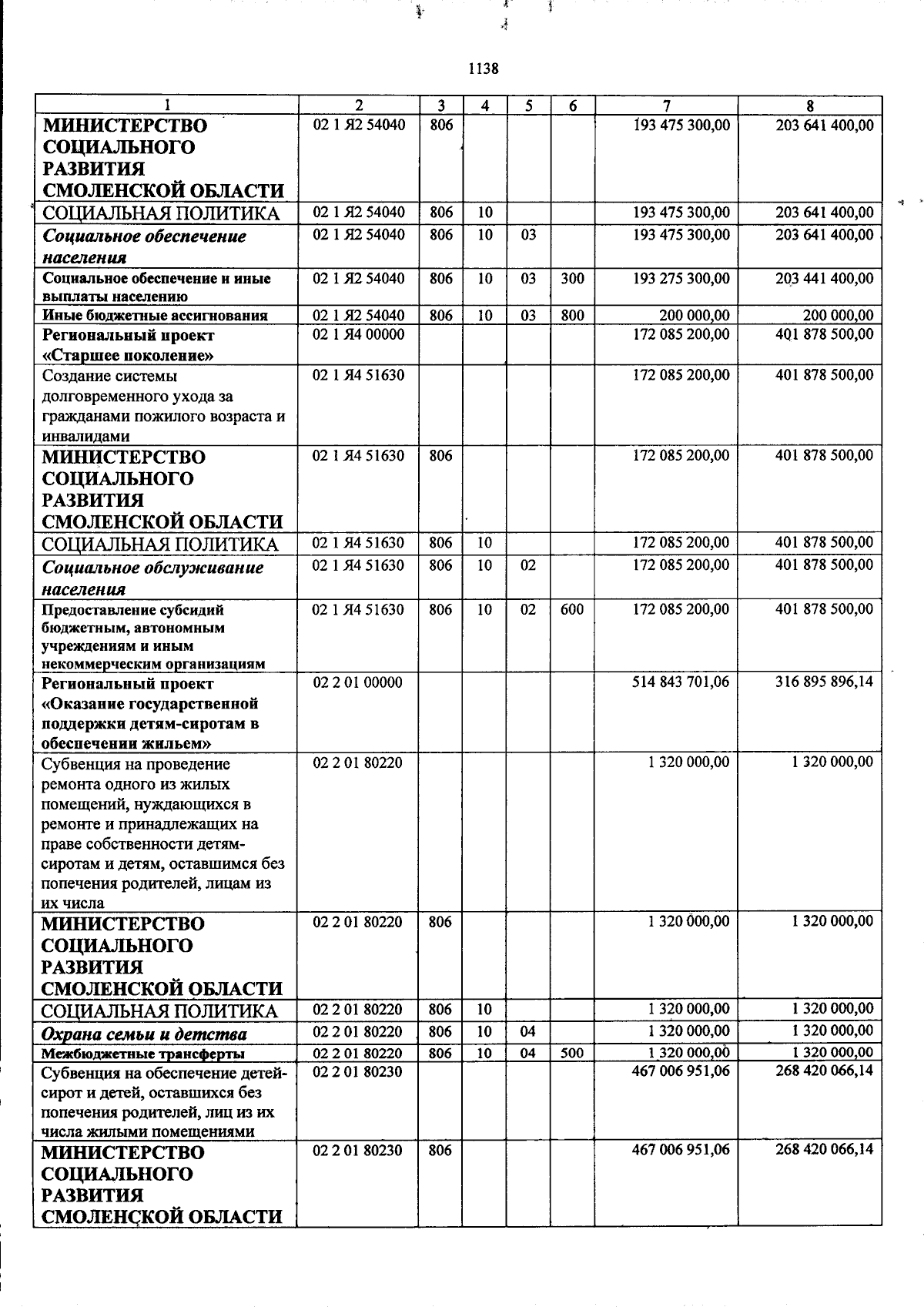 1138

| 1 | 2 | 3 | 4 | 5 | 6 | 7 | 8 |
|---|---|---|---|---|---|---|---|
| МИНИСТЕРСТВО СОЦИАЛЬНОГО РАЗВИТИЯ СМОЛЕНСКОЙ ОБЛАСТИ | 02 1 Я2 54040 | 806 | | | | 193 475 300,00 | 203 641 400,00 |
| СОЦИАЛЬНАЯ ПОЛИТИКА | 02 1 Я2 54040 | 806 | 10 | | | 193 475 300,00 | 203 641 400,00 |
| Социальное обеспечение населения | 02 1 Я2 54040 | 806 | 10 | 03 | | 193 475 300,00 | 203 641 400,00 |
| Социальное обеспечение и иные выплаты населению | 02 1 Я2 54040 | 806 | 10 | 03 | 300 | 193 275 300,00 | 203 441 400,00 |
| Иные бюджетные ассигнования | 02 1 Я2 54040 | 806 | 10 | 03 | 800 | 200 000,00 | 200 000,00 |
| Региональный проект «Старшее поколение» | 02 1 Я4 00000 | | | | | 172 085 200,00 | 401 878 500,00 |
| Создание системы долговременного ухода за гражданами пожилого возраста и инвалидами | 02 1 Я4 51630 | | | | | 172 085 200,00 | 401 878 500,00 |
| МИНИСТЕРСТВО СОЦИАЛЬНОГО РАЗВИТИЯ СМОЛЕНСКОЙ ОБЛАСТИ | 02 1 Я4 51630 | 806 | | | | 172 085 200,00 | 401 878 500,00 |
| СОЦИАЛЬНАЯ ПОЛИТИКА | 02 1 Я4 51630 | 806 | 10 | | | 172 085 200,00 | 401 878 500,00 |
| Социальное обслуживание населения | 02 1 Я4 51630 | 806 | 10 | 02 | | 172 085 200,00 | 401 878 500,00 |
| Предоставление субсидий бюджетным, автономным учреждениям и иным некоммерческим организациям | 02 1 Я4 51630 | 806 | 10 | 02 | 600 | 172 085 200,00 | 401 878 500,00 |
| Региональный проект «Оказание государственной поддержки детям-сиротам в обеспечении жильем» | 02 2 01 00000 | | | | | 514 843 701,06 | 316 895 896,14 |
| Субвенция на проведение ремонта одного из жилых помещений, нуждающихся в ремонте и принадлежащих на праве собственности детям-сиротам и детям, оставшимся без попечения родителей, лицам из их числа | 02 2 01 80220 | | | | | 1 320 000,00 | 1 320 000,00 |
| МИНИСТЕРСТВО СОЦИАЛЬНОГО РАЗВИТИЯ СМОЛЕНСКОЙ ОБЛАСТИ | 02 2 01 80220 | 806 | | | | 1 320 000,00 | 1 320 000,00 |
| СОЦИАЛЬНАЯ ПОЛИТИКА | 02 2 01 80220 | 806 | 10 | | | 1 320 000,00 | 1 320 000,00 |
| Охрана семьи и детства | 02 2 01 80220 | 806 | 10 | 04 | | 1 320 000,00 | 1 320 000,00 |
| Межбюджетные трансферты | 02 2 01 80220 | 806 | 10 | 04 | 500 | 1 320 000,00 | 1 320 000,00 |
| Субвенция на обеспечение детей-сирот и детей, оставшихся без попечения родителей, лиц из их числа жилыми помещениями | 02 2 01 80230 | | | | | 467 006 951,06 | 268 420 066,14 |
| МИНИСТЕРСТВО СОЦИАЛЬНОГО РАЗВИТИЯ СМОЛЕНСКОЙ ОБЛАСТИ | 02 2 01 80230 | 806 | | | | 467 006 951,06 | 268 420 066,14 |